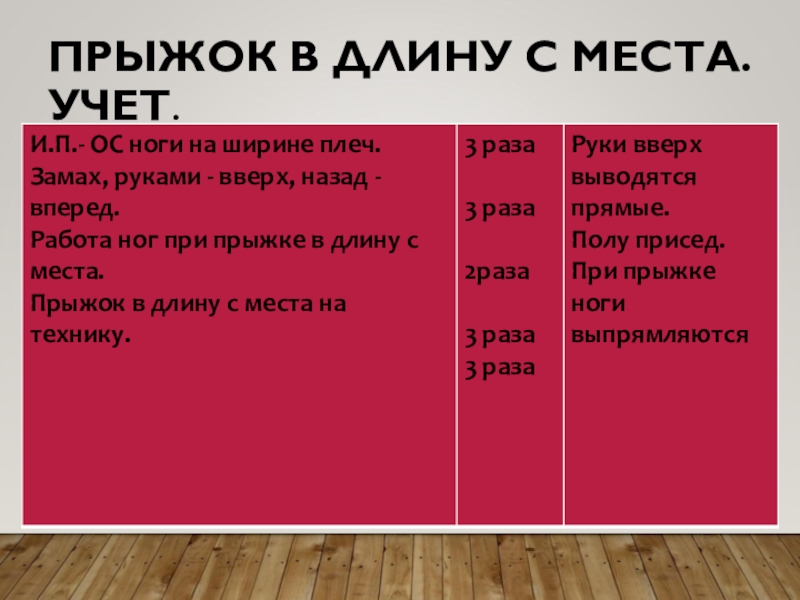 ПРЫЖОК В ДЛИНУ С МЕСТА. УЧЕТ.

| И.П.- ОС ноги на ширине плеч. Замах, руками - вверх, назад - вперед. Работа ног при прыжке в длину с места. Прыжок в длину с места на технику. | 3 раза 3 раза 2раза 3 раза 3 раза | Руки вверх выводятся прямые. Полу присед. При прыжке ноги выпрямляются |
|---|---|---|